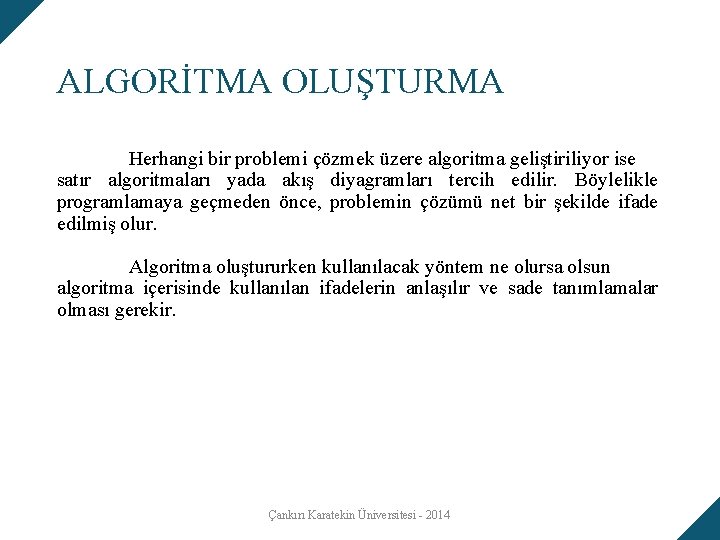 ALGORİTMA OLUŞTURMA

Herhangi bir problemi çözmek üzere algoritma geliştiriliyor ise satır algoritmaları yada akış diyagramları tercih edilir. Böylelikle programlamaya geçmeden önce, problemin çözümü net bir şekilde ifade edilmiş olur.

Algoritma oluştururken kullanılacak yöntem ne olursa olsun algoritma içerisinde kullanılan ifadelerin anlaşılır ve sade tanımlamalar olması gerekir.

Çankırı Karatekin Üniversitesi - 2014